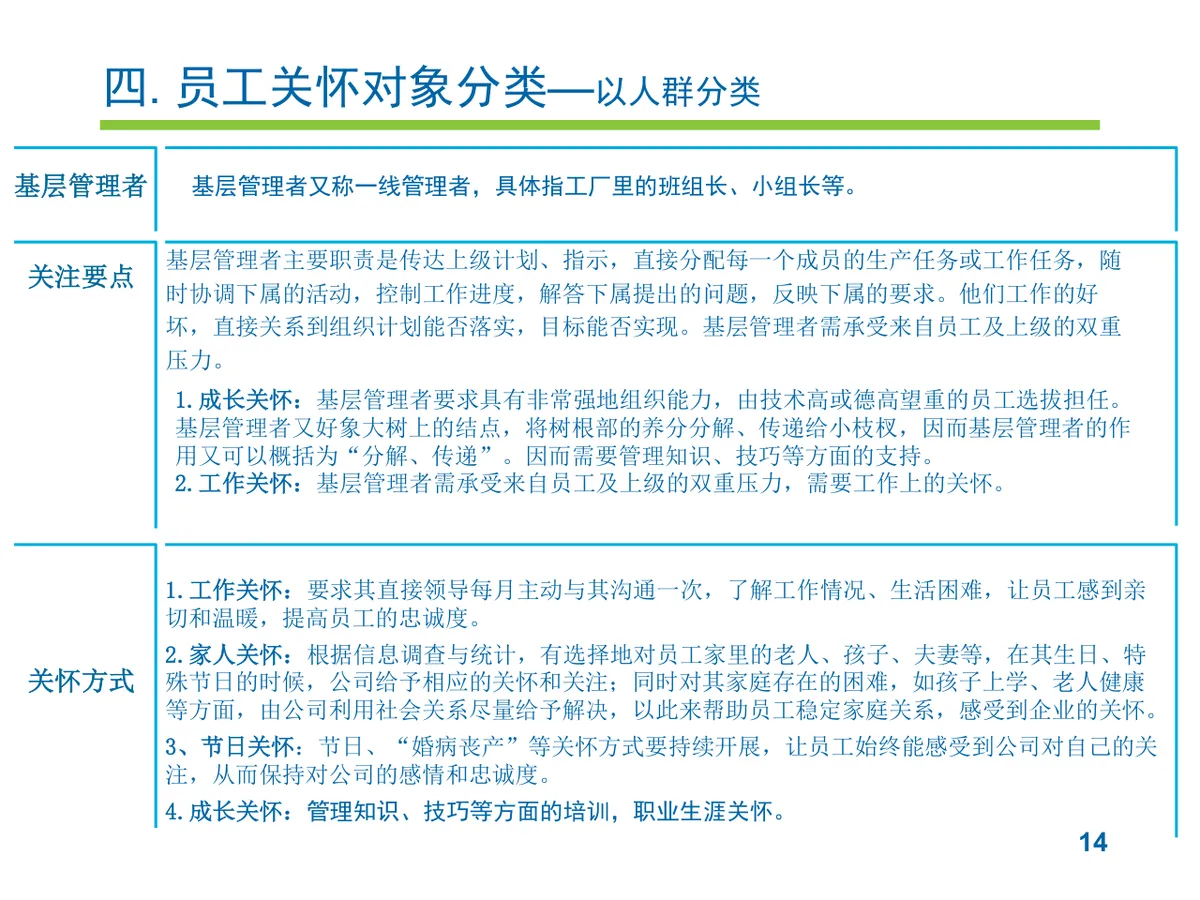 四. 员工关怀对象分类—以人群分类

基层管理者

基层管理者又称一线管理者，具体指工厂里的班组长、小组长等。

关注要点

基层管理者主要职责是传达上级计划、指示，直接分配每一个成员的生产任务或工作任务，随时协调下属的活动，控制工作进度，解答下属提出的问题，反映下属的要求。他们工作的好坏，直接关系到组织计划能否落实，目标能否实现。基层管理者需承受来自员工及上级的双重压力。

1. 成长关怀：基层管理者要求具有非常强地组织能力，由技术高或德高望重的员工选拔担任。基层管理者又好象大树上的结点，将树根部的养分分解、传递给小枝杈，因而基层管理者的作用又可以概括为“分解、传递”。因而需要管理知识、技巧等方面的支持。
2. 工作关怀：基层管理者需承受来自员工及上级的双重压力，需要工作上的关怀。

关怀方式

1. 工作关怀：要求其直接领导每月主动与其沟通一次，了解工作情况、生活困难，让员工感到亲切和温暖，提高员工的忠诚度。
2. 家人关怀：根据信息调查与统计，有选择地对员工家里的老人、孩子、夫妻等，在其生日、特殊节日的时候，公司给予相应的关怀和关注；同时对其家庭存在的困难，如孩子上学、老人健康等方面，由公司利用社会关系尽量给予解决，以此来帮助员工稳定家庭关系，感受到企业的关怀。
3、节日关怀：节日、“婚病丧产”等关怀方式要持续开展，让员工始终能感受到公司对自己的关注，从而保持对公司的感情和忠诚度。
4. 成长关怀：管理知识、技巧等方面的培训，职业生涯关怀。

14